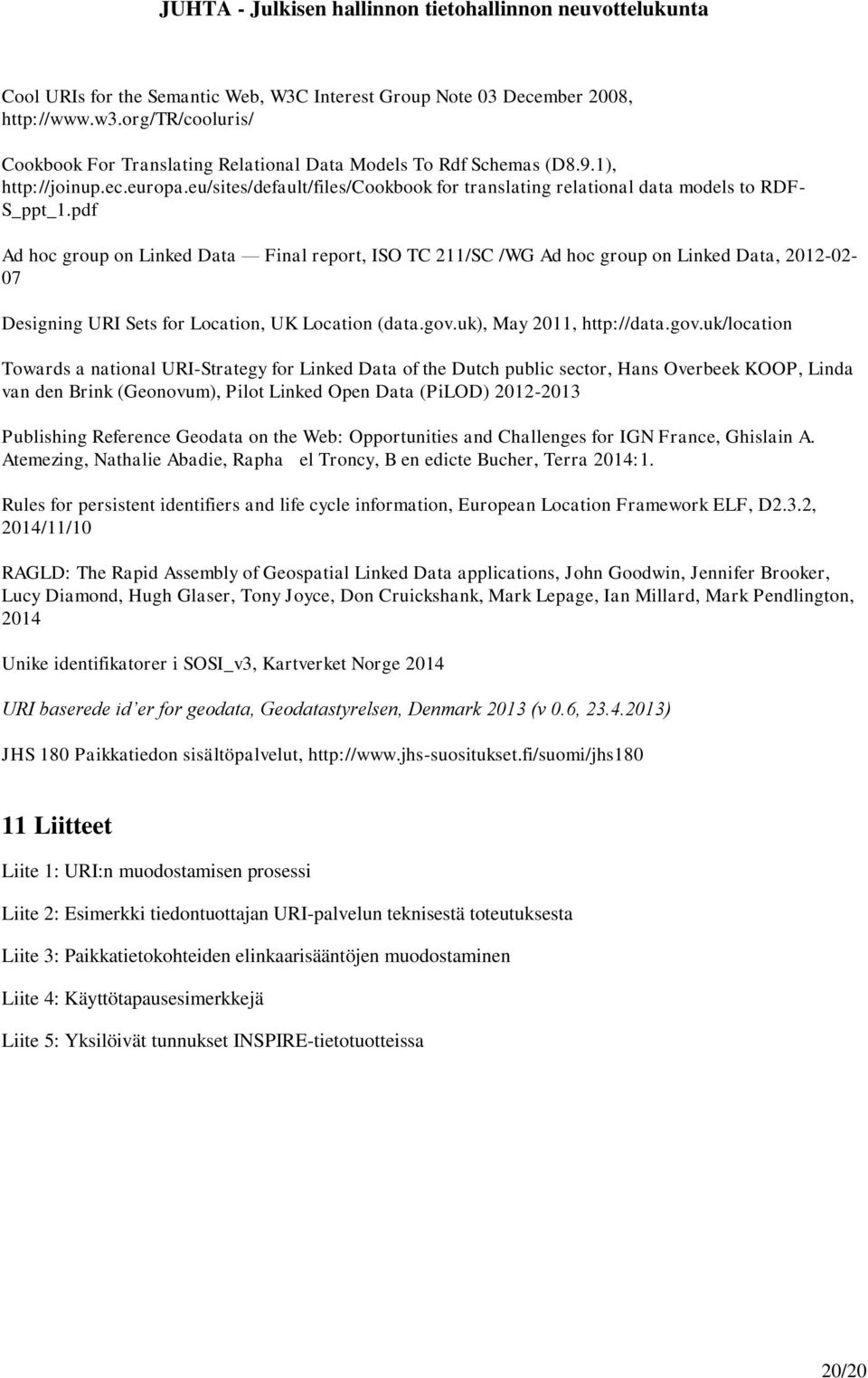 JUHTA - Julkisen hallinnon tietohallinnon neuvottelukunta

Cool URIs for the Semantic Web, W3C Interest Group Note 03 December 2008, http://www.w3.org/TR/cooluris/

Cookbook For Translating Relational Data Models To Rdf Schemas (D8.9.1), http://joinup.ec.europa.eu/sites/default/files/Cookbook for translating relational data models to RDF-S_ppt_1.pdf

Ad hoc group on Linked Data — Final report, ISO TC 211/SC /WG Ad hoc group on Linked Data, 2012-02-07

Designing URI Sets for Location, UK Location (data.gov.uk), May 2011, http://data.gov.uk/location

Towards a national URI-Strategy for Linked Data of the Dutch public sector, Hans Overbeek KOOP, Linda van den Brink (Geonovum), Pilot Linked Open Data (PiLOD) 2012-2013

Publishing Reference Geodata on the Web: Opportunities and Challenges for IGN France, Ghislain A. Atemezing, Nathalie Abadie, Rapha el Troncy, B en edicte Bucher, Terra 2014:1.

Rules for persistent identifiers and life cycle information, European Location Framework ELF, D2.3.2, 2014/11/10

RAGLD: The Rapid Assembly of Geospatial Linked Data applications, John Goodwin, Jennifer Brooker, Lucy Diamond, Hugh Glaser, Tony Joyce, Don Cruickshank, Mark Lepage, Ian Millard, Mark Pendlington, 2014

Unike identifikatorer i SOSI_v3, Kartverket Norge 2014

URI baserede id'er for geodata, Geodatastyrelsen, Denmark 2013 (v 0.6, 23.4.2013)

JHS 180 Paikkatiedon sisältöpalvelut, http://www.jhs-suositukset.fi/suomi/jhs180

11 Liitteet

Liite 1: URI:n muodostamisen prosessi

Liite 2: Esimerkki tiedontuottajan URI-palvelun teknisestä toteutuksesta

Liite 3: Paikkatietokohteiden elinkaarisääntöjen muodostaminen

Liite 4: Käyttötapausesimerkkejä

Liite 5: Yksilöivät tunnukset INSPIRE-tietotuotteissa

20/20